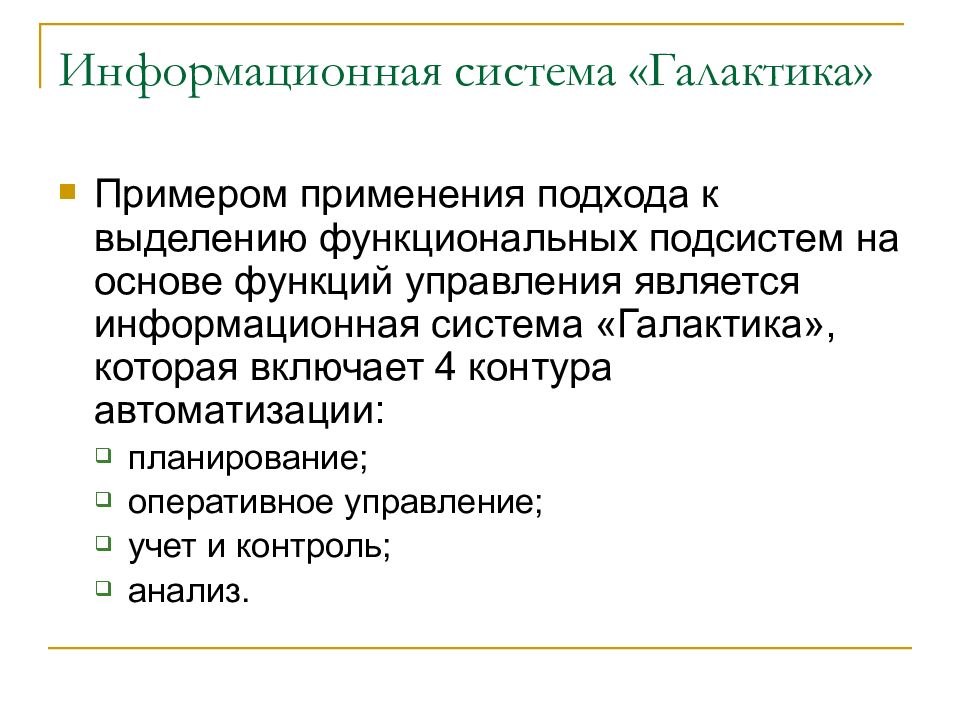 Информационная система «Галактика»

Примером применения подхода к выделению функциональных подсистем на основе функций управления является информационная система «Галактика», которая включает 4 контура автоматизации:

планирование;

оперативное управление;

учет и контроль;

анализ.